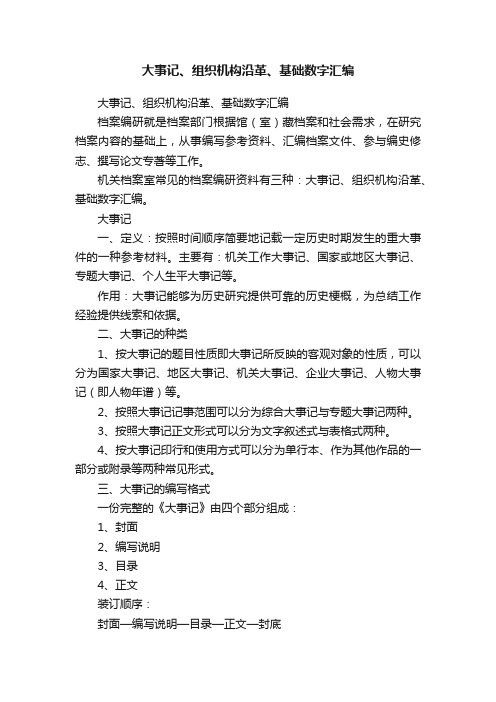 大事记、组织机构沿革、基础数字汇编

大事记、组织机构沿革、基础数字汇编

档案编研就是档案部门根据馆（室）藏档案和社会需求，在研究档案内容的基础上，从事编写参考资料、汇编档案文件、参与编史修志、撰写论文专著等工作。

机关档案室常见的档案编研资料有三种：大事记、组织机构沿革、基础数字汇编。

大事记

一、定义：按照时间顺序简要地记载一定历史时期发生的重大事件的一种参考材料。主要有：机关工作大事记、国家或地区大事记、专题大事记、个人生平大事记等。

作用：大事记能够为历史研究提供可靠的历史梗概，为总结工作经验提供线索和依据。

二、大事记的种类

1、按大事记的题目性质即大事记所反映的客观对象的性质，可以分为国家大事记、地区大事记、机关大事记、企业大事记、人物大事记（即人物年谱）等。

2、按照大事记记事范围可以分为综合大事记与专题大事记两种。

3、按照大事记正文形式可以分为文字叙述式与表格式两种。

4、按大事记印行和使用方式可以分为单行本、作为其他作品的一部分或附录等两种常见形式。

三、大事记的编写格式

一份完整的《大事记》由四个部分组成：

1、封面

2、编写说明

3、目录

4、正文

装订顺序：

封面—编写说明—目录—正文—封底